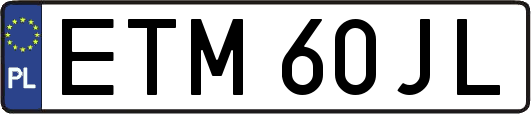 PL
ETM 60JL